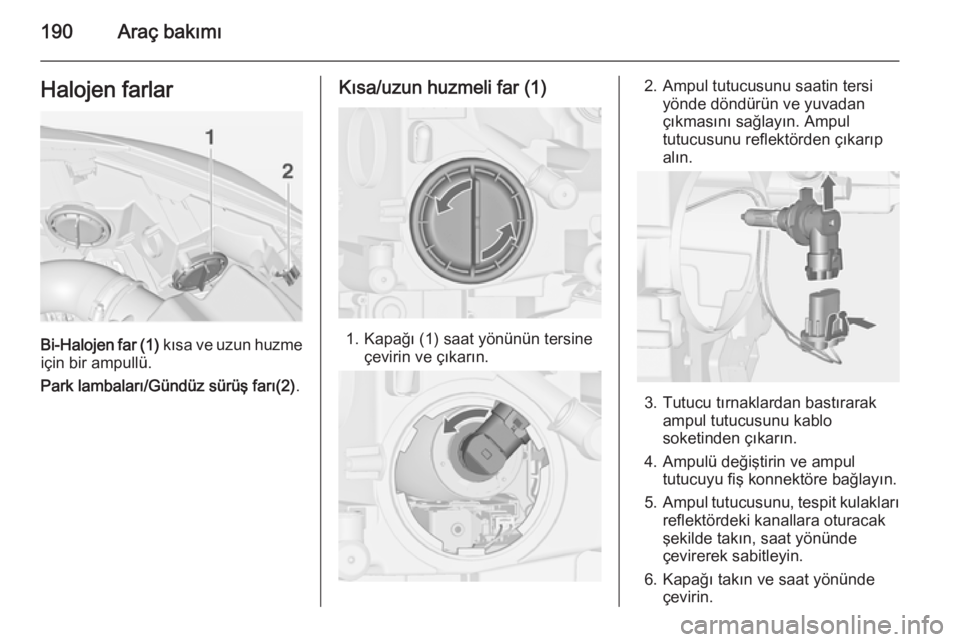 190 Araç bakımı

Halojen farlar

1
2

Bi-Halojen far (1) kısa ve uzun huzme için bir ampullü.

Park lambaları/Gündüz sürüş farı(2).

Kısa/uzun huzmeli far (1)

1. Kapağı (1) saat yönünün tersine çevirin ve çıkarın.

2. Ampul tutucusunu saatin tersi yönde döndürün ve yuvadan çıkmasını sağlayın. Ampul tutucusunu reflektörden çıkarıp alın.

3. Tutucu tırnaklardan bastırarak ampul tutucusunu kablo soketinden çıkarın.

4. Ampulü değiştirin ve ampul tutucuyu fiş konnektöre bağlayın.

5. Ampul tutucusunu, tespit kulakları reflektördeki kanallara oturacak şekilde takın, saat yönünde çevirerek sabitleyin.

6. Kapağı takın ve saat yönünde çevirin.

carmanualsonline.info